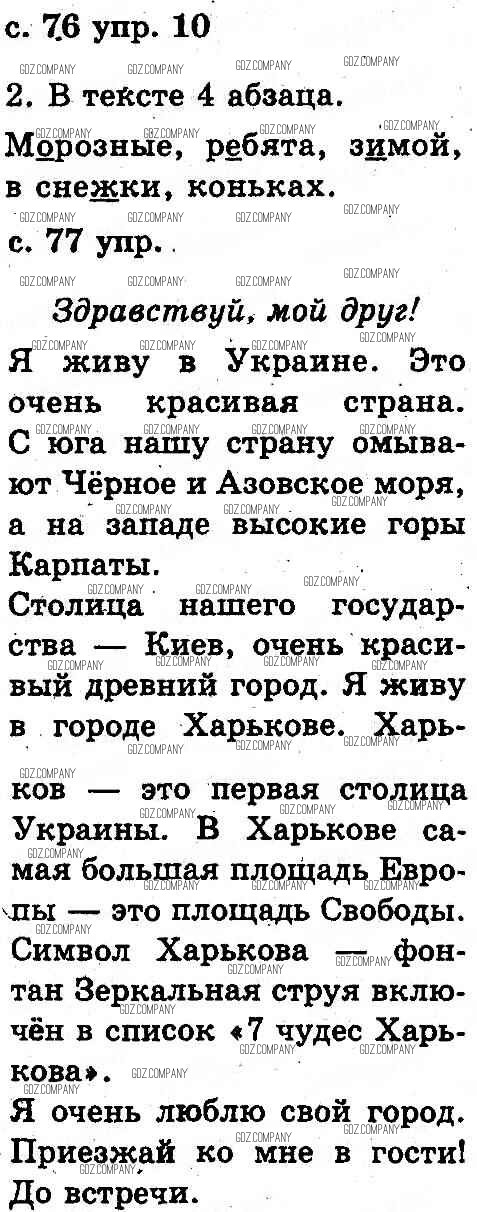 с. 76 упр. 10

2. В тексте 4 абзаца.

Морозные, ребята, зимой, в снежки, коньках.

с. 77 упр.

Здравствуй, мой друг!

Я живу в Украине. Это очень красивая страна. С юга нашу страну омывают Чёрное и Азовское моря, а на западе высокие горы Карпаты.

Столица нашего государства — Киев, очень красивый древний город. Я живу в городе Харькове. Харьков — это первая столица Украины. В Харькове самая большая площадь Европы — это площадь Свободы. Символ Харькова — фонтан Зеркальная струя включён в список «7 чудес Харькова».

Я очень люблю свой город. Приезжай ко мне в гости! До встречи.

GDZ.COMPANY